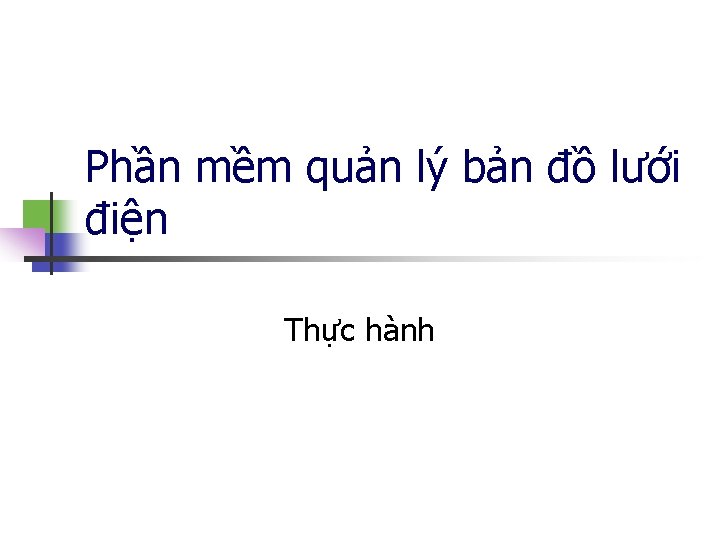 Phần mềm quản lý bản đồ lưới điện

Thực hành